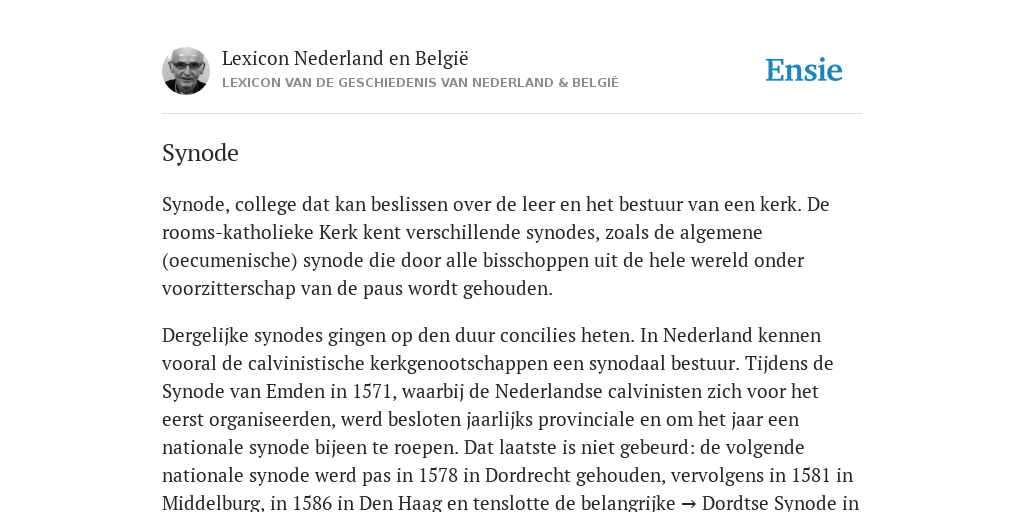 Lexicon Nederland en België
LEXICON VAN DE GESCHIEDENIS VAN NEDERLAND & BELGIË

Ensie

Synode

Synode, college dat kan beslissen over de leer en het bestuur van een kerk. De rooms-katholieke Kerk kent verschillende synodes, zoals de algemene (oecumenische) synode die door alle bisschoppen uit de hele wereld onder voorzitterschap van de paus wordt gehouden.

Dergelijke synodes gingen op den duur concilies heten. In Nederland kennen vooral de calvinistische kerkgenootschappen een synodaal bestuur. Tijdens de Synode van Emden in 1571, waarbij de Nederlandse calvinisten zich voor het eerst organiseerden, werd besloten jaarlijks provinciale en om het jaar een nationale synode bijeen te roepen. Dat laatste is niet gebeurd: de volgende nationale synode werd pas in 1578 in Dordrecht gehouden, vervolgens in 1581 in Middelburg, in 1586 in Den Haag en tenslotte de belangrijke → Dordtse Synode in